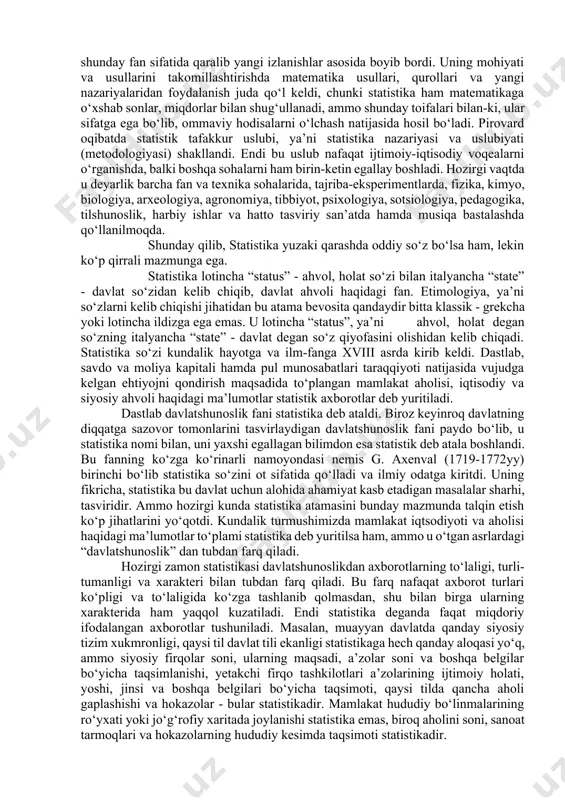 shunday fan sifatida qaralib yangi izlanishlar asosida boyib bordi. Uning mohiyati va usullarini takomillashtirishda matematika usullari, qurollari va yangi nazariyalaridan foydalanish juda qo‘l keldi, chunki statistika ham matematikaga o‘xshab sonlar, miqdorlar bilan shug‘ullanadi, ammo shunday toifalari bilan-ki, ular sifatga ega bo‘lib, ommaviy hodisalarni o‘lchash natijasida hosil bo‘ladi. Pirovard oqibatda statistik tafakkur uslubi, ya’ni statistika nazariyasi va uslubiyati (metodologiyasi) shakllandi. Endi bu uslub nafaqat ijtimoiy-iqtisodiy voqealarni o‘rganishda, balki boshqa sohalarni ham birin-ketin egallay boshladi. Hozirgi vaqtda u deyarlik barcha fan va texnika sohalarida, tajriba-eksperimentlarda, fizika, kimyo, biologiya, arxeologiya, agronomiya, tibbiyot, psixologiya, sotsiologiya, pedagogika, tilshunoslik, harbiy ishlar va hatto tasviriy san’atda hamda musiqa bastalashda qo‘llanilmoqda.

Shunday qilib, Statistika yuzaki qarashda oddiy so‘z bo‘lsa ham, lekin ko‘p qirrali mazmunga ega.

Statistika lotincha “status” - ahvol, holat so‘zi bilan italyancha “state” - davlat so‘zidan kelib chiqib, davlat ahvoli haqidagi fan. Etimologiya, ya’ni so‘zlarni kelib chiqishi jihatidan bu atama bevosita qandaydir bitta klassik - grekcha yoki lotincha ildizga ega emas. U lotincha “status”, ya’ni ahvol, holat degan so‘zning italyancha “state” - davlat degan so‘z qiyofasini olishidan kelib chiqadi. Statistika so‘zi kundalik hayotga va ilm-fanga XVIII asrda kirib keldi. Dastlab, savdo va moliya kapitali hamda pul munosabatlari taraqqiyoti natijasida vujudga kelgan ehtiyojni qondirish maqsadida to‘plangan mamlakat aholisi, iqtisodiy va siyosiy ahvoli haqidagi ma’lumotlar statistik axborotlar deb yuritiladi.

Dastlab davlatshunoslik fani statistika deb ataldi. Biroz keyinroq davlatning diqqatga sazovor tomonlarini tasvirlaydigan davlatshunoslik fani paydo bo‘lib, u statistika nomi bilan, uni yaxshi egallagan bilimdon esa statistik deb atala boshlandi. Bu fanning ko‘zga ko‘rinarli namoyondasi nemis G. Axenval (1719-1772yy) birinchi bo‘lib statistika so‘zini ot sifatida qo‘lladi va ilmiy odatga kiritdi. Uning fikricha, statistika bu davlat uchun alohida ahamiyat kasb etadigan masalalar sharhi, tasviridir. Ammo hozirgi kunda statistika atamasini bunday mazmunda talqin etish ko‘p jihatlarini yo‘qotdi. Kundalik turmushimizda mamlakat iqtsodiyoti va aholisi haqidagi ma’lumotlar to‘plami statistika deb yuritilsa ham, ammo u o‘tgan asrlardagi “davlatshunoslik” dan tubdan farq qiladi.

Hozirgi zamon statistikasi davlatshunoslikdan axborotlarning to‘laligi, turli-tumanligi va xarakteri bilan tubdan farq qiladi. Bu farq nafaqat axborot turlari ko‘pligi va to‘laligida ko‘zga tashlanib qolmasdan, shu bilan birga ularning xarakterida ham yaqqol kuzatiladi. Endi statistika deganda faqat miqdoriy ifodalangan axborotlar tushuniladi. Masalan, muayyan davlatda qanday siyosiy tizim xukmronligi, qaysi til davlat tili ekanligi statistikaga hech qanday aloqasi yo‘q, ammo siyosiy firqolar soni, ularning maqsadi, a’zolar soni va boshqa belgilar bo‘yicha taqsimlanishi, yetakchi firqo tashkilotlari a’zolarining ijtimoiy holati, yoshi, jinsi va boshqa belgilari bo‘yicha taqsimoti, qaysi tilda qancha aholi gaplashishi va hokazolar - bular statistikadir. Mamlakat hududiy bo‘linmalarining ro‘yxati yoki jo‘g‘rofiy xaritada joylanishi statistika emas, biroq aholini soni, sanoat tarmoqlari va hokazolarning hududiy kesimda taqsimoti statistikadir.